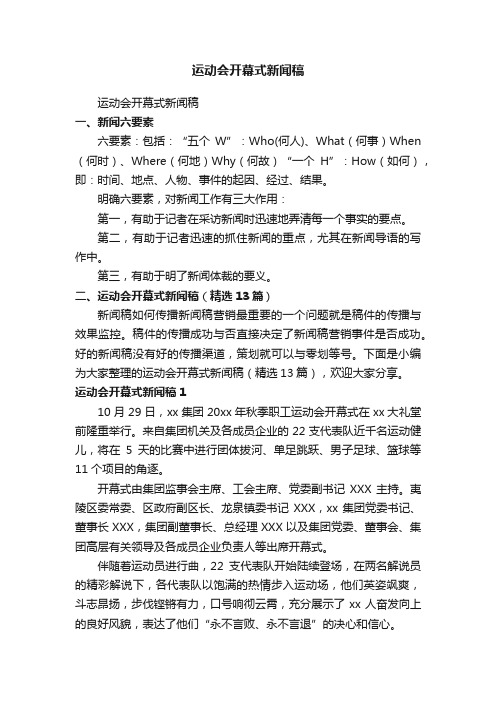 运动会开幕式新闻稿

运动会开幕式新闻稿

一、新闻六要素

六要素：包括：“五个 W”：Who(何人)、What（何事）When（何时）、Where（何地）Why（何故）“一个 H”：How（如何），即：时间、地点、人物、事件的起因、经过、结果。

明确六要素，对新闻工作有三大作用：

第一，有助于记者在采访新闻时迅速地弄清每一个事实的要点。

第二，有助于记者迅速的抓住新闻的重点，尤其在新闻导语的写作中。

第三，有助于明了新闻体裁的要义。

二、运动会开幕式新闻稿（精选 13 篇）

新闻稿如何传播新闻稿营销最重要的一个问题就是稿件的传播与效果监控。稿件的传播成功与否直接决定了新闻稿营销事件是否成功。好的新闻稿没有好的传播渠道，策划就可以与零划等号。下面是小编为大家整理的运动会开幕式新闻稿（精选 13 篇），欢迎大家分享。

运动会开幕式新闻稿 1

10 月 29 日，xx 集团 20xx 年秋季职工运动会开幕式在 xx 大礼堂前隆重举行。来自集团机关及各成员企业的 22 支代表队近千名运动健儿，将在 5 天的比赛中进行团体拔河、单足跳跃、男子足球、篮球等 11 个项目的角逐。

开幕式由集团监事会主席、工会主席、党委副书记 XXX 主持。夷陵区委常委、区政府副区长、龙泉镇委书记 XXX，xx 集团党委书记、董事长 XXX，集团副董事长、总经理 XXX 以及集团党委、董事会、集团高层有关领导及各成员企业负责人等出席开幕式。

伴随着运动员进行曲，22 支代表队开始陆续登场，在两名解说员的精彩解说下，各代表队以饱满的热情步入运动场，他们英姿飒爽，斗志昂扬，步伐铿锵有力，口号响彻云霄，充分展示了 xx 人奋发向上的良好风貌，表达了他们“永不言败、永不言退”的决心和信心。